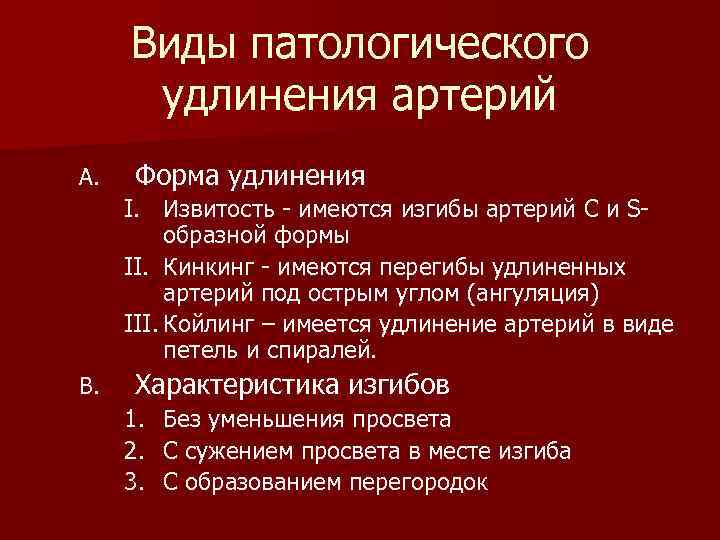 Виды патологического удлинения артерий

A. Форма удлинения

I. Извитость - имеются изгибы артерий C и S-образной формы

II. Кинкинг - имеются перегибы удлиненных артерий под острым углом (ангуляция)

III. Койлинг – имеется удлинение артерий в виде петель и спиралей.

B. Характеристика изгибов

1. Без уменьшения просвета

2. С сужением просвета в месте изгиба

3. С образованием перегородок